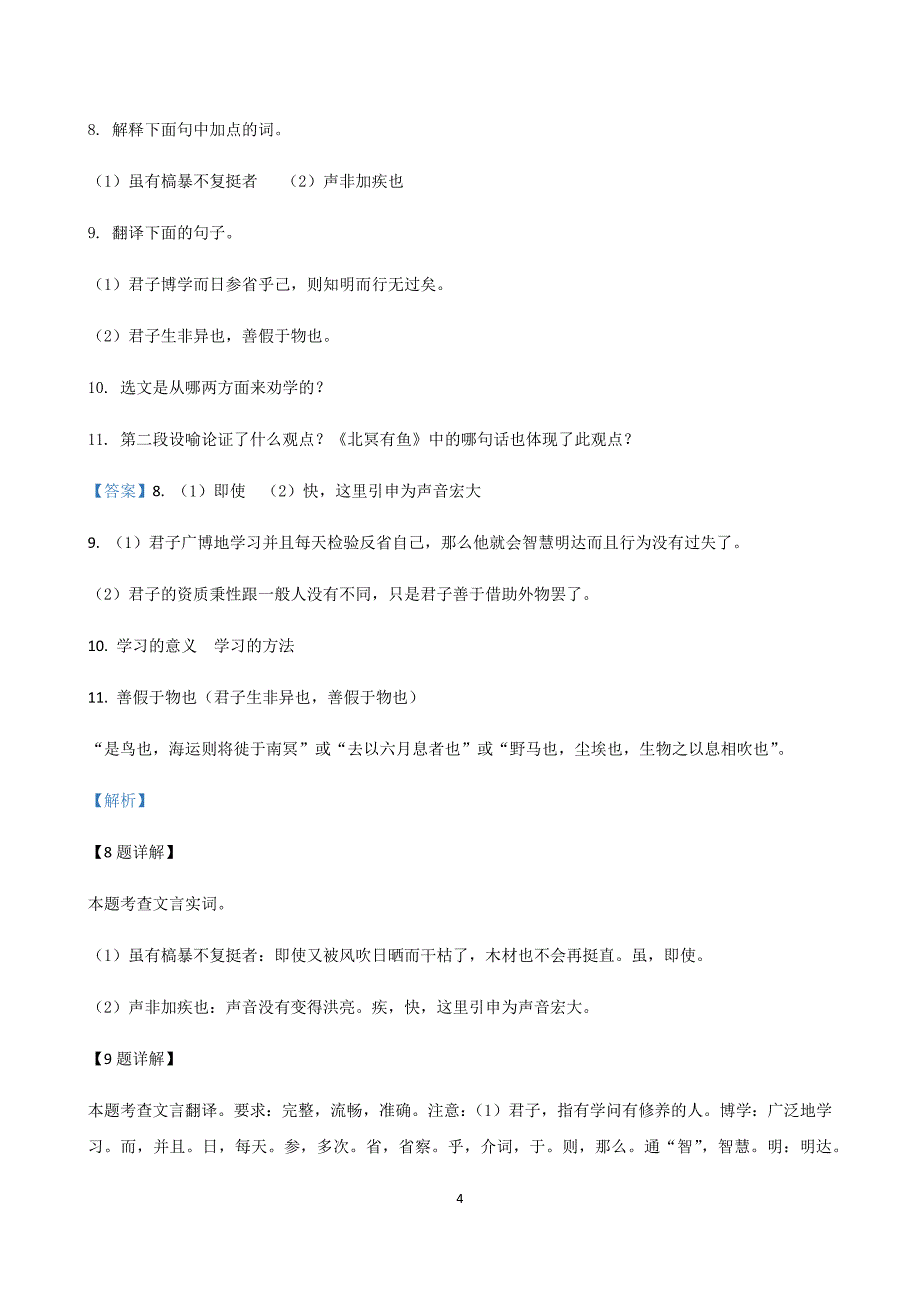 8. 解释下面句中加点的词。

（1）虽有槁暴不复挺者 （2）声非加疾也

9. 翻译下面的句子。

（1）君子博学而日参省乎己，则知明而行无过矣。

（2）君子生非异也，善假于物也。

10. 选文是从哪两方面来劝学的？

11. 第二段设喻论证了什么观点？《北冥有鱼》中的哪句话也体现了此观点？

【答案】8. （1）即使 （2）快，这里引申为声音宏大

9. （1）君子广博地学习并且每天检验反省自己，那么他就会智慧明达而且行为没有过失了。

（2）君子的资质秉性跟一般人没有不同，只是君子善于借助外物罢了。

10. 学习的意义 学习的方法

11. 善假于物也（君子生非异也，善假于物也）

“是鸟也，海运则将徙于南冥”或“去以六月息者也”或“野马也，尘埃也，生物之以息相吹也”。

【解析】

【8 题详解】

本题考查文言实词。

（1）虽有槁暴不复挺者：即使又被风吹日晒而干枯了，木材也不会再挺直。虽，即使。

（2）声非加疾也：声音没有变得洪亮。疾，快，这里引申为声音宏大。

【9 题详解】

本题考查文言翻译。要求：完整，流畅，准确。注意：（1）君子，指有学问有修养的人。博学：广泛地学习。而，并且。日，每天。参，多次。省，省察。乎，介词，于。则，那么。通“智”，智慧。明：明达。

4